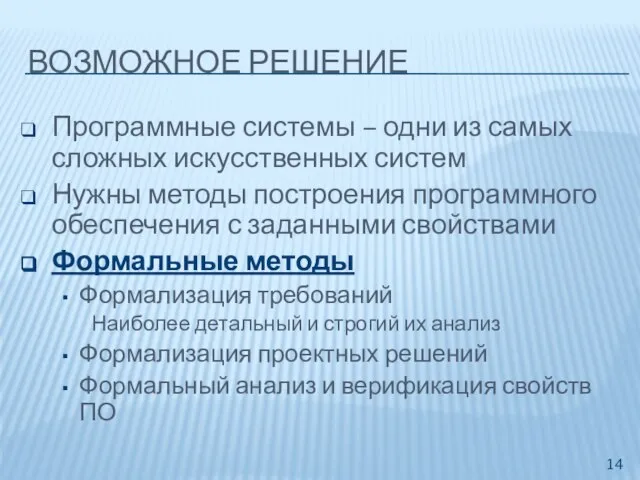 ВОЗМОЖНОЕ РЕШЕНИЕ

Программные системы – одни из самых сложных искусственных систем

Нужны методы построения программного обеспечения с заданными свойствами

Формальные методы

Формализация требований

Наиболее детальный и строгий их анализ

Формализация проектных решений

Формальный анализ и верификация свойств ПО

14